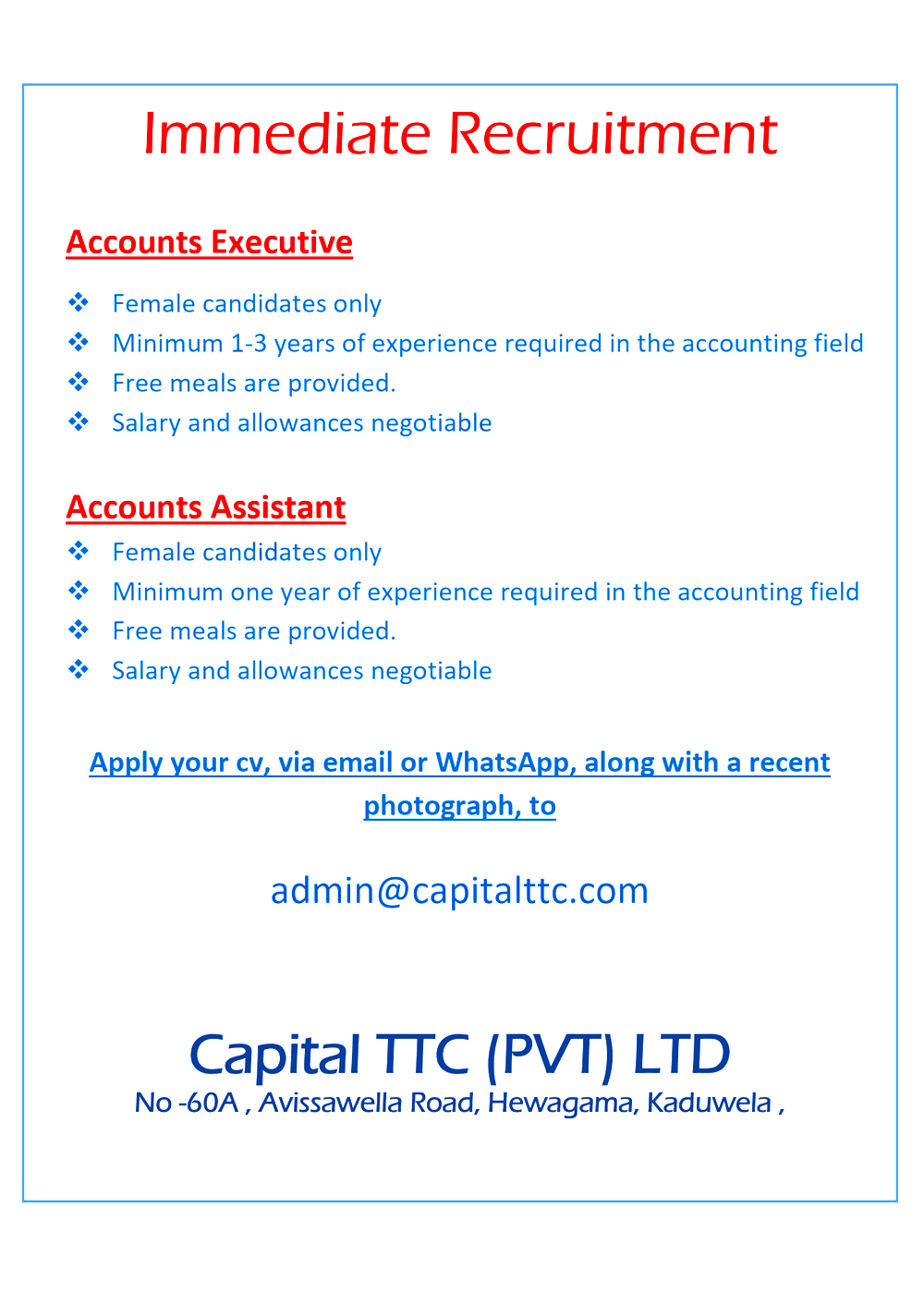 Immediate Recruitment

Accounts Executive

❖ Female candidates only
❖ Minimum 1-3 years of experience required in the accounting field
❖ Free meals are provided.
❖ Salary and allowances negotiable

Accounts Assistant

❖ Female candidates only
❖ Minimum one year of experience required in the accounting field
❖ Free meals are provided.
❖ Salary and allowances negotiable

Apply your cv, via email or WhatsApp, along with a recent photograph, to

admin@capitalttc.com

Capital TTC (PVT) LTD
No -60A , Avissawella Road, Hewagama, Kaduwela ,